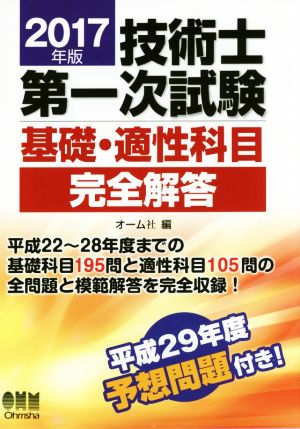 2017年版
技術士
第一次試験
基礎・適性科目
完全解答

オーム社 編

平成22～28年度までの
基礎科目195問と適性科目105問の
全問題と模範解答を完全収録！

平成29年度
予想問題付き！

OHM
Ohmsha